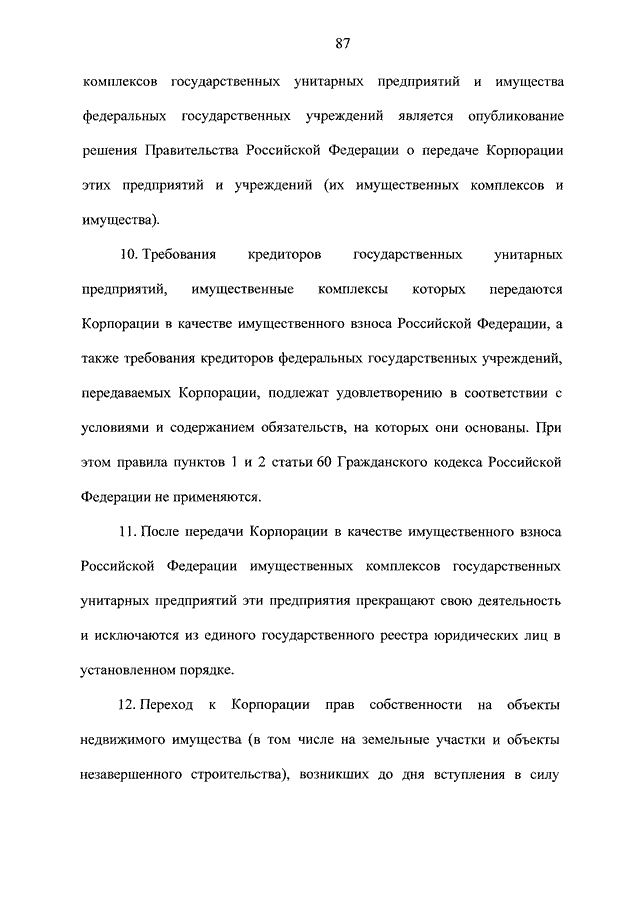 87

комплексов государственных унитарных предприятий и имущества федеральных государственных учреждений является опубликование решения Правительства Российской Федерации о передаче Корпорации этих предприятий и учреждений (их имущественных комплексов и имущества).

10. Требования кредиторов государственных унитарных предприятий, имущественные комплексы которых передаются Корпорации в качестве имущественного взноса Российской Федерации, а также требования кредиторов федеральных государственных учреждений, передаваемых Корпорации, подлежат удовлетворению в соответствии с условиями и содержанием обязательств, на которых они основаны. При этом правила пунктов 1 и 2 статьи 60 Гражданского кодекса Российской Федерации не применяются.

11. После передачи Корпорации в качестве имущественного взноса Российской Федерации имущественных комплексов государственных унитарных предприятий эти предприятия прекращают свою деятельность и исключаются из единого государственного реестра юридических лиц в установленном порядке.

12. Переход к Корпорации прав собственности на объекты недвижимого имущества (в том числе на земельные участки и объекты незавершенного строительства), возникших до дня вступления в силу